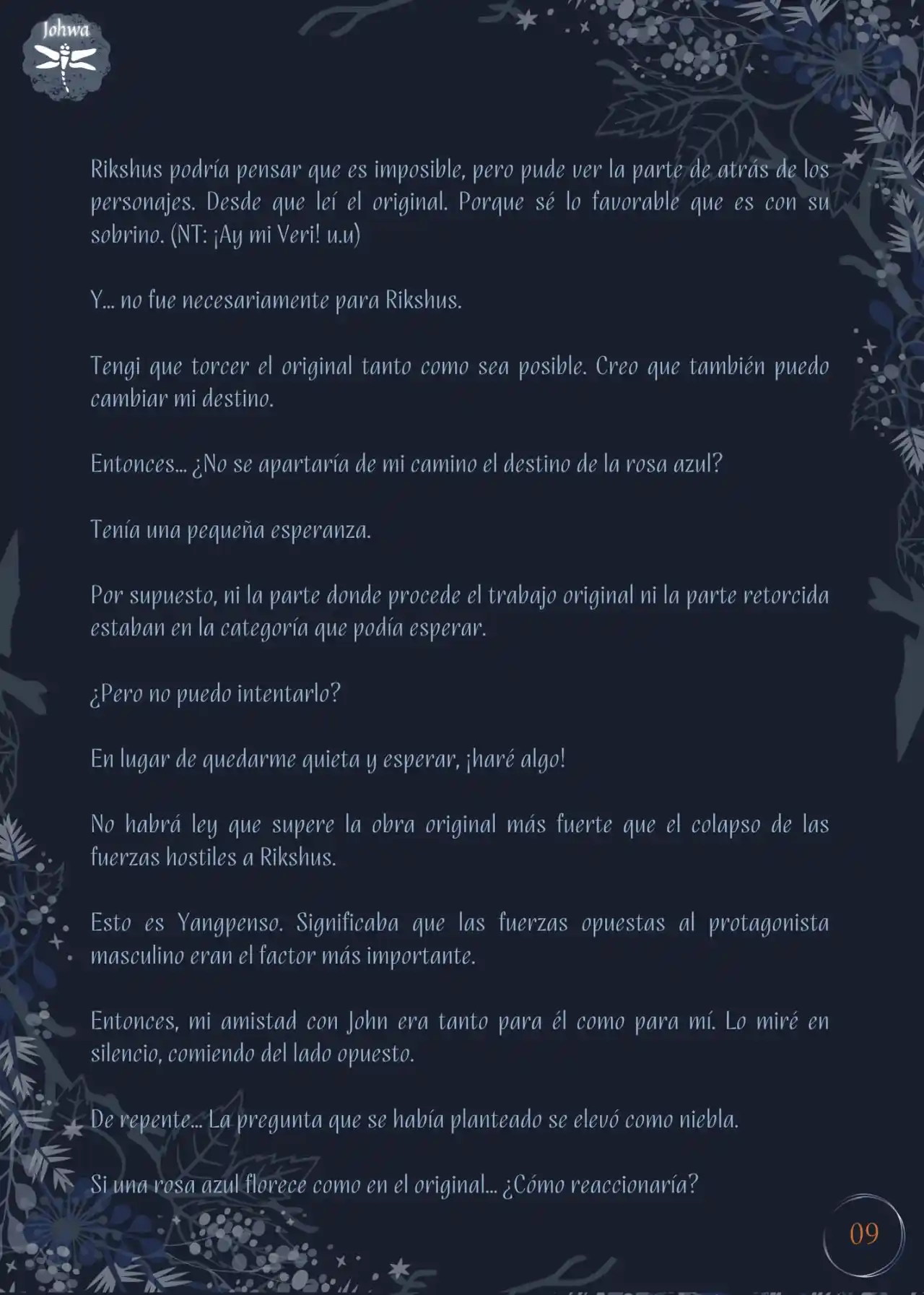 Johwa

Rikshus podría pensar que es imposible, pero pude ver la parte de atrás de los personajes. Desde que leí el original. Porque sé lo favorable que es con su sobrino. (NT: ¡Ay mi Veri! u.u)

Y... no fue necesariamente para Rikshus.

Tengi que torcer el original tanto como sea posible. Creo que también puedo cambiar mi destino.

Entonces... ¿No se apartaría de mi camino el destino de la rosa azul?

Tenía una pequeña esperanza.

Por supuesto, ni la parte donde procede el trabajo original ni la parte retorcida estaban en la categoría que podía esperar.

¿Pero no puedo intentarlo?

En lugar de quedarme quieta y esperar, ¡haré algo!

No habrá ley que supere la obra original más fuerte que el colapso de las fuerzas hostiles a Rikshus.

Esto es Yangpenso. Significaba que las fuerzas opuestas al protagonista masculino eran el factor más importante.

Entonces, mi amistad con John era tanto para él como para mí. Lo miré en silencio, comiendo del lado opuesto.

De repente... La pregunta que se había planteado se elevó como niebla.

Si una rosa azul florece como en el original... ¿Cómo reaccionaría?

09